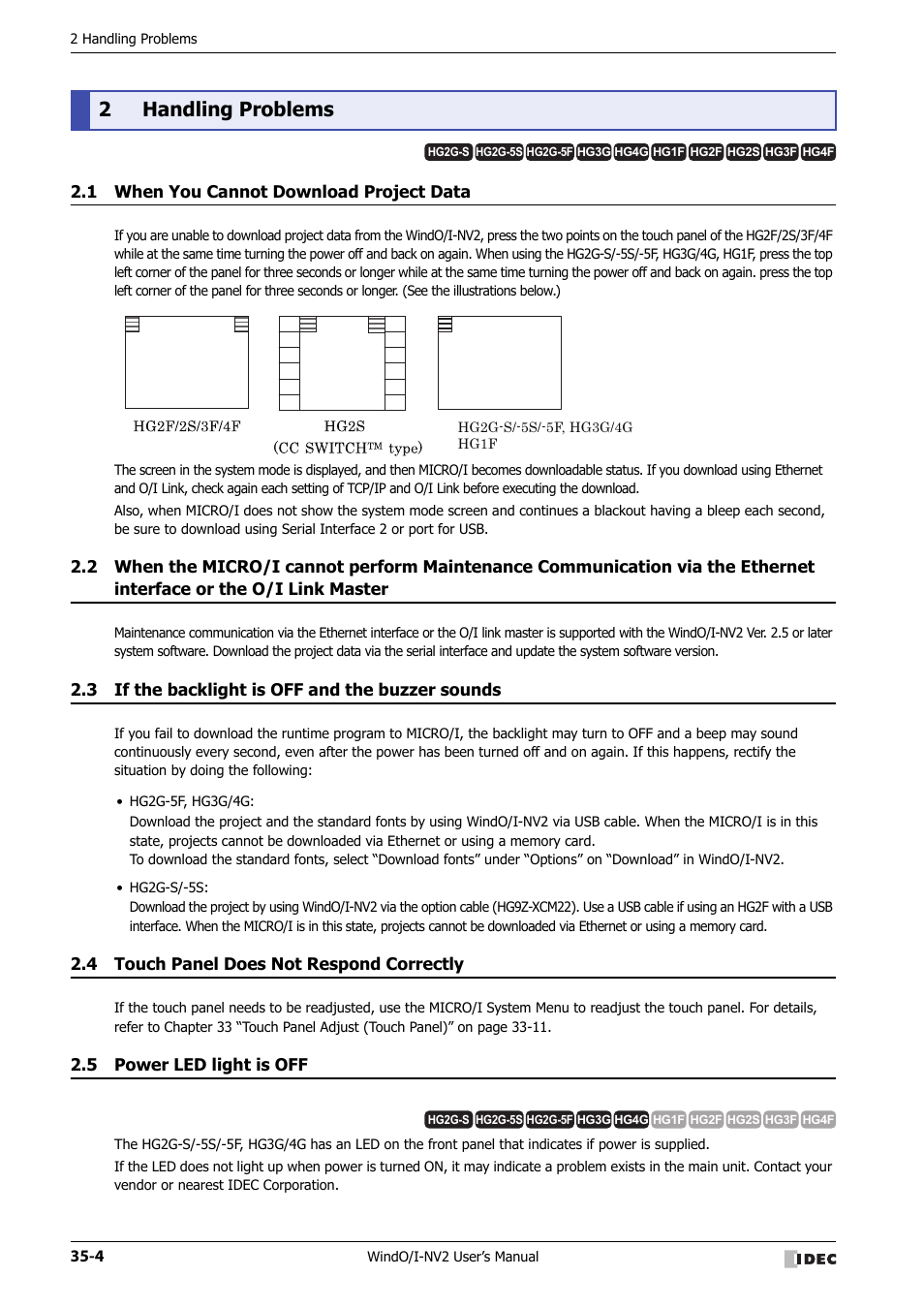 2 Handling Problems

2 Handling Problems

HG2G-S HG2G-5S HG2G-5F HG3G HG4G HG1F HG2F HG2S HG3F HG4F

2.1 When You Cannot Download Project Data

If you are unable to download project data from the WindO/I-NV2, press the two points on the touch panel of the HG2F/2S/3F/4F while at the same time turning the power off and back on again. When using the HG2G-S/-5S/-5F, HG3G/4G, HG1F, press the top left corner of the panel for three seconds or longer while at the same time turning the power off and back on again. press the top left corner of the panel for three seconds or longer. (See the illustrations below.)

HG2F/2S/3F/4F

HG2S
(CC SWITCH™ type)

HG2G-S/-5S/-5F, HG3G/4G
HG1F

The screen in the system mode is displayed, and then MICRO/I becomes downloadable status. If you download using Ethernet and O/I Link, check again each setting of TCP/IP and O/I Link before executing the download.

Also, when MICRO/I does not show the system mode screen and continues a blackout having a bleep each second, be sure to download using Serial Interface 2 or port for USB.

2.2 When the MICRO/I cannot perform Maintenance Communication via the Ethernet interface or the O/I Link Master

Maintenance communication via the Ethernet interface or the O/I link master is supported with the WindO/I-NV2 Ver. 2.5 or later system software. Download the project data via the serial interface and update the system software version.

2.3 If the backlight is OFF and the buzzer sounds

If you fail to download the runtime program to MICRO/I, the backlight may turn to OFF and a beep may sound continuously every second, even after the power has been turned off and on again. If this happens, rectify the situation by doing the following:

• HG2G-5F, HG3G/4G:
Download the project and the standard fonts by using WindO/I-NV2 via USB cable. When the MICRO/I is in this state, projects cannot be downloaded via Ethernet or using a memory card.
To download the standard fonts, select “Download fonts” under “Options” on “Download” in WindO/I-NV2.

• HG2G-S/-5S:
Download the project by using WindO/I-NV2 via the option cable (HG9Z-XCM22). Use a USB cable if using an HG2F with a USB interface. When the MICRO/I is in this state, projects cannot be downloaded via Ethernet or using a memory card.

2.4 Touch Panel Does Not Respond Correctly

If the touch panel needs to be readjusted, use the MICRO/I System Menu to readjust the touch panel. For details, refer to Chapter 33 “Touch Panel Adjust (Touch Panel)” on page 33-11.

2.5 Power LED light is OFF

HG2G-S HG2G-5S HG2G-5F HG3G HG4G HG1F HG2F HG2S HG3F HG4F

The HG2G-S/-5S/-5F, HG3G/4G has an LED on the front panel that indicates if power is supplied.

If the LED does not light up when power is turned ON, it may indicate a problem exists in the main unit. Contact your vendor or nearest IDEC Corporation.

35-4 WindO/I-NV2 User’s Manual IDEC